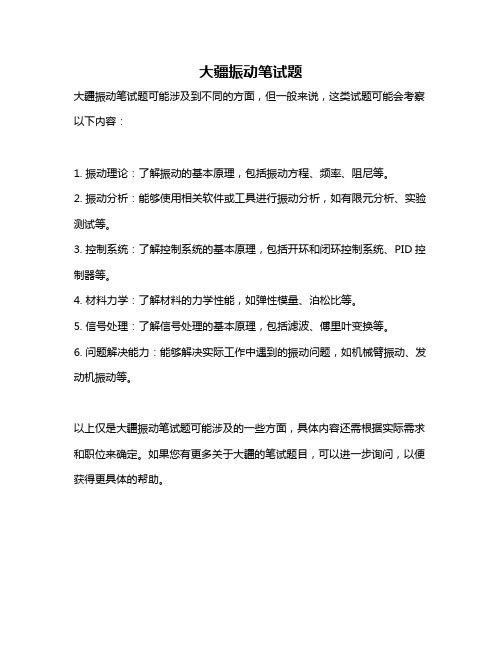 大疆振动笔试题

大疆振动笔试题可能涉及到不同的方面，但一般来说，这类试题可能会考察以下内容：

1. 振动理论：了解振动的基本原理，包括振动方程、频率、阻尼等。

2. 振动分析：能够使用相关软件或工具进行振动分析，如有限元分析、实验测试等。

3. 控制系统：了解控制系统的基本原理，包括开环和闭环控制系统、PID 控制器等。

4. 材料力学：了解材料的力学性能，如弹性模量、泊松比等。

5. 信号处理：了解信号处理的基本原理，包括滤波、傅里叶变换等。

6. 问题解决能力：能够解决实际工作中遇到的振动问题，如机械臂振动、发动机振动等。

以上仅是大疆振动笔试题可能涉及的一些方面，具体内容还需根据实际需求和职位来确定。如果您有更多关于大疆的笔试题目，可以进一步询问，以便获得更具体的帮助。